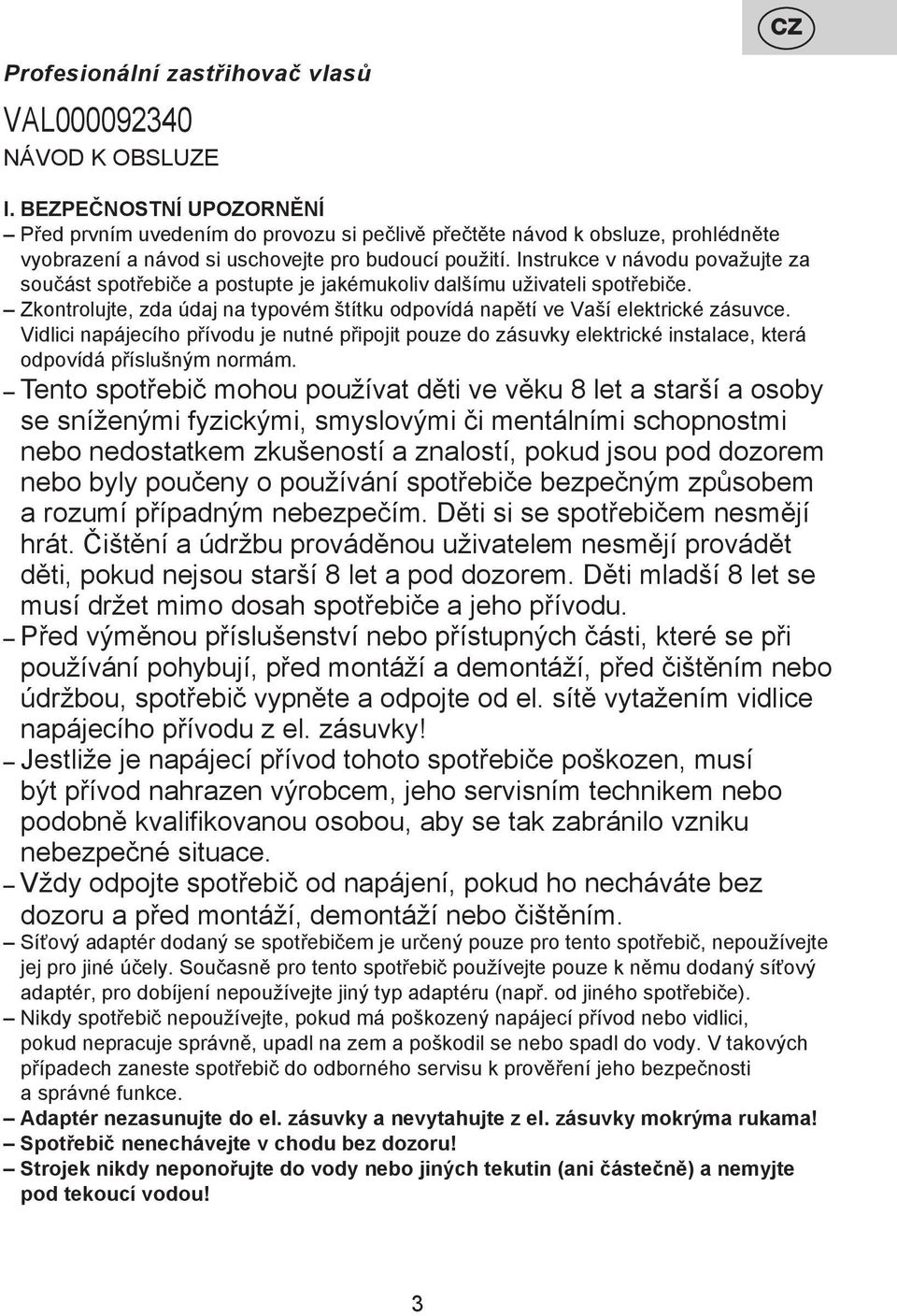 CZ

Profesionální zastřihovač vlasů

VAL000092340

NÁVOD K OBSLUZE

I. BEZPEČNOSTNÍ UPOZORNĚNÍ

– Před prvním uvedením do provozu si pečlivě přečtěte návod k obsluze, prohlédněte vyobrazení a návod si uschovejte pro budoucí použití. Instrukce v návodu považujte za součást spotřebiče a postupte je jakémukoliv dalšímu uživateli spotřebiče.

– Zkontrolujte, zda údaj na typovém štítku odpovídá napětí ve Vaší elektrické zásuvce. Vidlici napájecího přívodu je nutné připojit pouze do zásuvky elektrické instalace, která odpovídá příslušným normám.

– Tento spotřebič mohou používat děti ve věku 8 let a starší a osoby se sníženými fyzickými, smyslovými či mentálními schopnostmi nebo nedostatkem zkušeností a znalostí, pokud jsou pod dozorem nebo byly poučeny o používání spotřebiče bezpečným způsobem a rozumí případným nebezpečím. Děti si se spotřebičem nesmějí hrát. Čištění a údržbu prováděnou uživatelem nesmějí provádět děti, pokud nejsou starší 8 let a pod dozorem. Děti mladší 8 let se musí držet mimo dosah spotřebiče a jeho přívodu.

– Před výměnou příslušenství nebo přístupných části, které se při používání pohybují, před montáží a demontáží, před čištěním nebo údržbou, spotřebič vypněte a odpojte od el. sítě vytažením vidlice napájecího přívodu z el. zásuvky!

– Jestliže je napájecí přívod tohoto spotřebiče poškozen, musí být přívod nahrazen výrobcem, jeho servisním technikem nebo podobně kvalifikovanou osobou, aby se tak zabránilo vzniku nebezpečné situace.

– Vždy odpojte spotřebič od napájení, pokud ho necháváte bez dozoru a před montáží, demontáží nebo čištěním.

– Síťový adaptér dodaný se spotřebičem je určený pouze pro tento spotřebič, nepoužívejte jej pro jiné účely. Současně pro tento spotřebič používejte pouze k němu dodaný síťový adaptér, pro dobíjení nepoužívejte jiný typ adaptéru (např. od jiného spotřebiče).

– Nikdy spotřebič nepoužívejte, pokud má poškozený napájecí přívod nebo vidlici, pokud nepracuje správně, upadl na zem a poškodil se nebo spadl do vody. V takových případech zaneste spotřebič do odborného servisu k prověření jeho bezpečnosti a správné funkce.

– Adaptér nezasunujte do el. zásuvky a nevytahujte z el. zásuvky mokrýma rukama!

– Spotřebič nenechávejte v chodu bez dozoru!

– Strojek nikdy neponořujte do vody nebo jiných tekutin (ani částečně) a nemyjte pod tekoucí vodou!

3